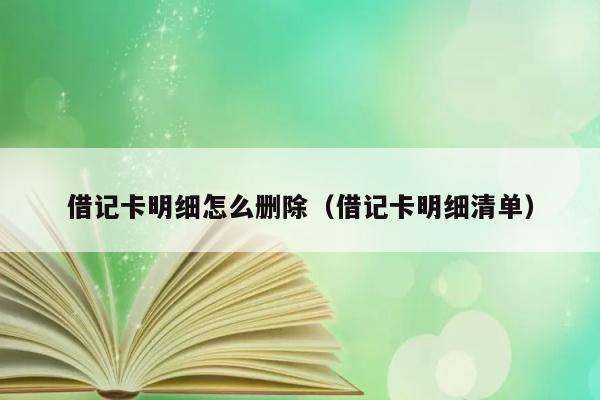 借记卡明细怎么删除（借记卡明细清单）